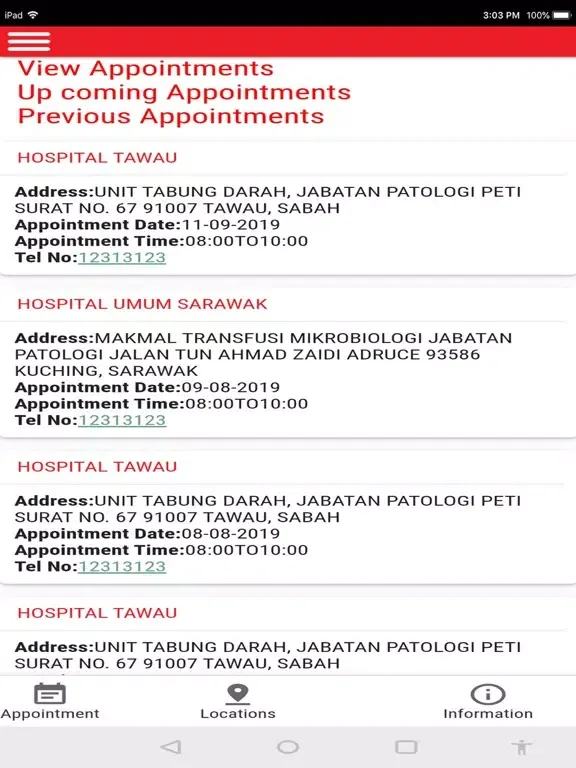 iPad 3:03 PM 100%

View Appointments
Up coming Appointments
Previous Appointments

HOSPITAL TAWAU

Address:UNIT TABUNG DARAH, JABATAN PATOLOGI PETI SURAT NO. 67 91007 TAWAU, SABAH
Appointment Date:11-09-2019
Appointment Time:08:00TO10:00
Tel No:12313123

HOSPITAL UMUM SARAWAK

Address:MAKMAL TRANSFUSI MIKROBIOLOGI JABATAN PATOLOGI JALAN TUN AHMAD ZAIDI ADRUCE 93586 KUCHING, SARAWAK
Appointment Date:09-08-2019
Appointment Time:08:00TO10:00
Tel No:12313123

HOSPITAL TAWAU

Address:UNIT TABUNG DARAH, JABATAN PATOLOGI PETI SURAT NO. 67 91007 TAWAU, SABAH
Appointment Date:08-08-2019
Appointment Time:08:00TO10:00
Tel No:12313123

HOSPITAL TAWAU

Address:UNIT TABUNG DARAH, JABATAN PATOLOGI PETI SURAT NO. 67 91007 TAWAU, SABAH

Appointment
Locations
Information